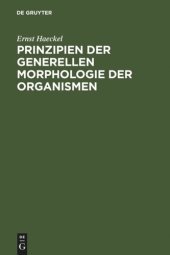 DE GRUYTER

Ernst Haeckel

PRINZIPIEN DER GENERELLEN MORPHOLOGIE DER ORGANISMEN

DE
G